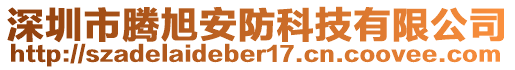 深圳市腾旭安防科技有限公司
http://szadelaideber17.cn.coovee.com